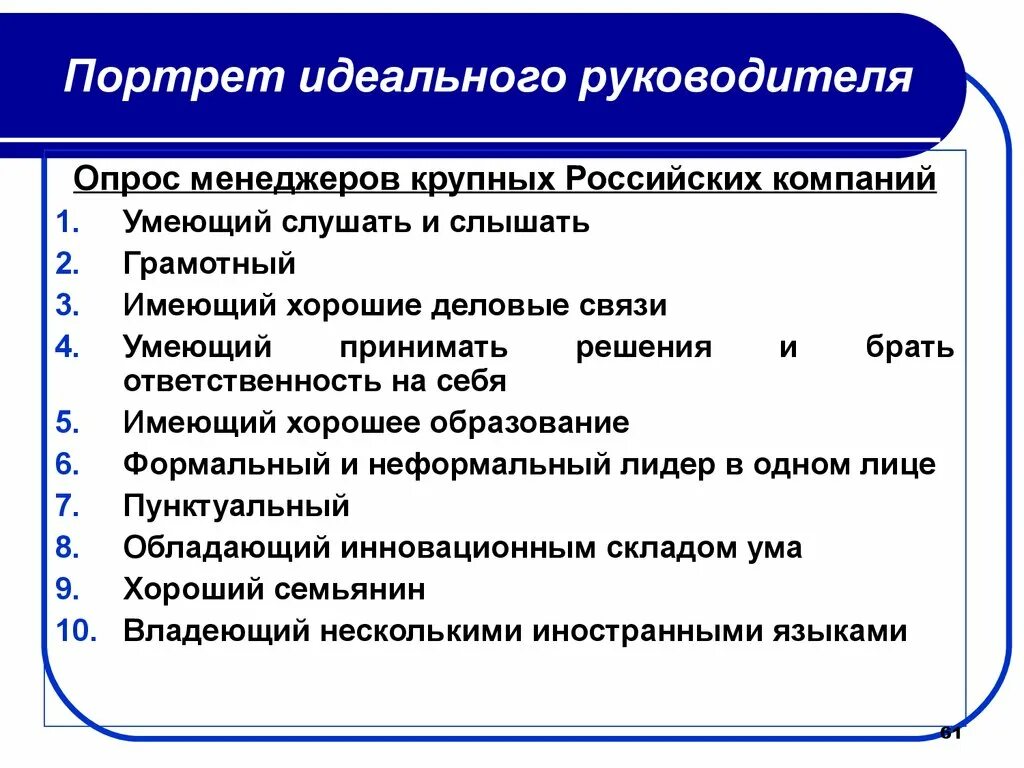 Портрет идеального руководителя

Опрос менеджеров крупных Российских компаний

1. Умеющий слушать и слышать
2. Грамотный
3. Имеющий хорошие деловые связи
4. Умеющий принимать решения и брать ответственность на себя
5. Имеющий хорошее образование
6. Формальный и неформальный лидер в одном лице
7. Пунктуальный
8. Обладающий инновационным складом ума
9. Хороший семьянин
10. Владеющий несколькими иностранными языками

61